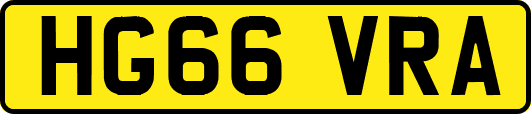 HG66 VRA